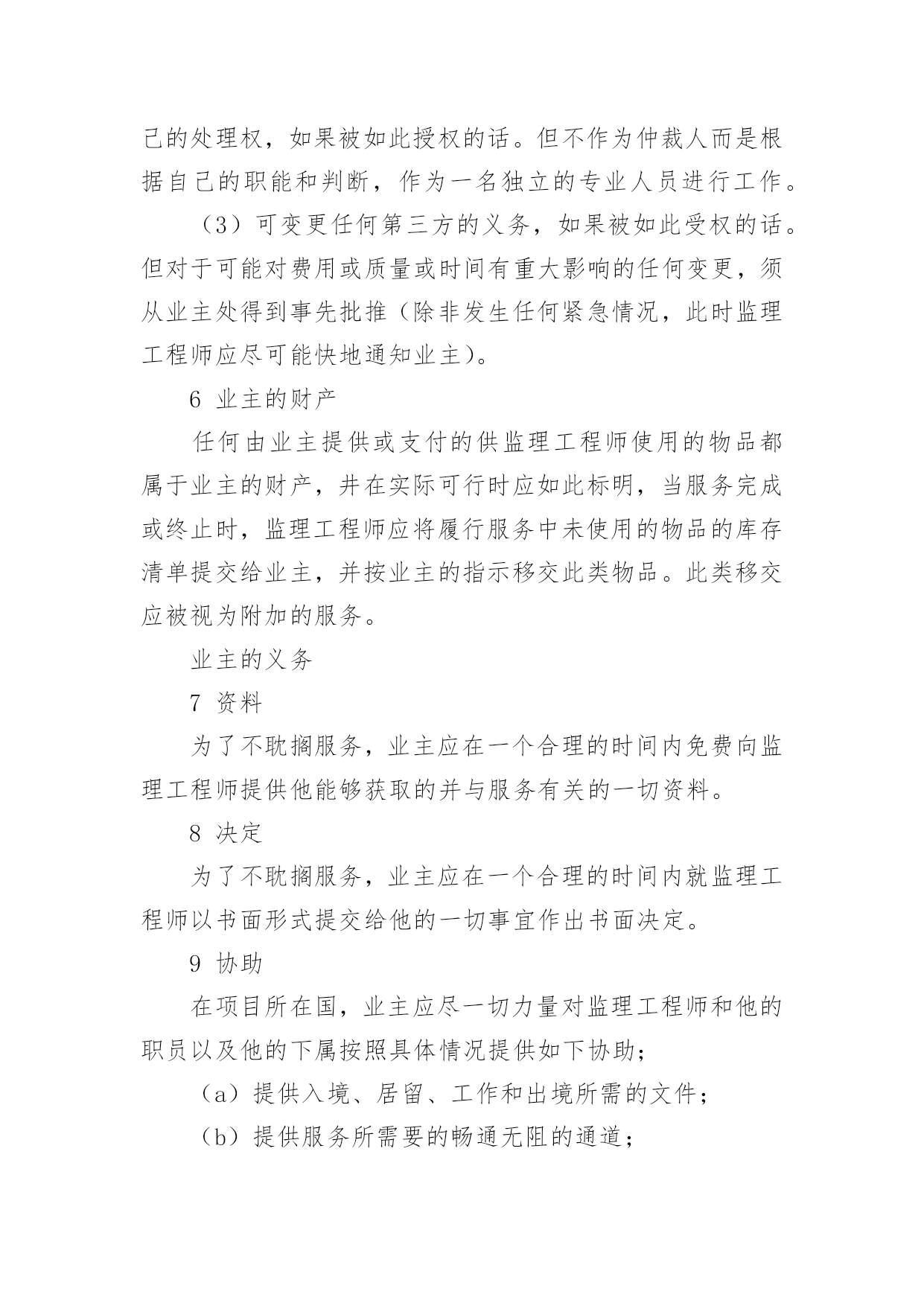 己的处理权，如果被如此授权的话。但不作为仲裁人而是根据自己的职能和判断，作为一名独立的专业人员进行工作。

（3）可变更任何第三方的义务，如果被如此受权的话。但对于可能对费用或质量或时间有重大影响的任何变更，须从业主处得到事先批推（除非发生任何紧急情况，此时监理工程师应尽可能快地通知业主）。

6 业主的财产

任何由业主提供或支付的供监理工程师使用的物品都属于业主的财产，井在实际可行时应如此标明，当服务完成或终止时，监理工程师应将履行服务中未使用的物品的库存清单提交给业主，并按业主的指示移交此类物品。此类移交应被视为附加的服务。

业主的义务

7 资料

为了不耽搁服务，业主应在一个合理的时间内免费向监理工程师提供他能够获取的并与服务有关的一切资料。

8 决定

为了不耽搁服务，业主应在一个合理的时间内就监理工程师以书面形式提交给他的一切事宜作出书面决定。

9 协助

在项目所在国，业主应尽一切力量对监理工程师和他的职员以及他的下属按照具体情况提供如下协助；

（a）提供入境、居留、工作和出境所需的文件；

（b）提供服务所需要的畅通无阻的通道；